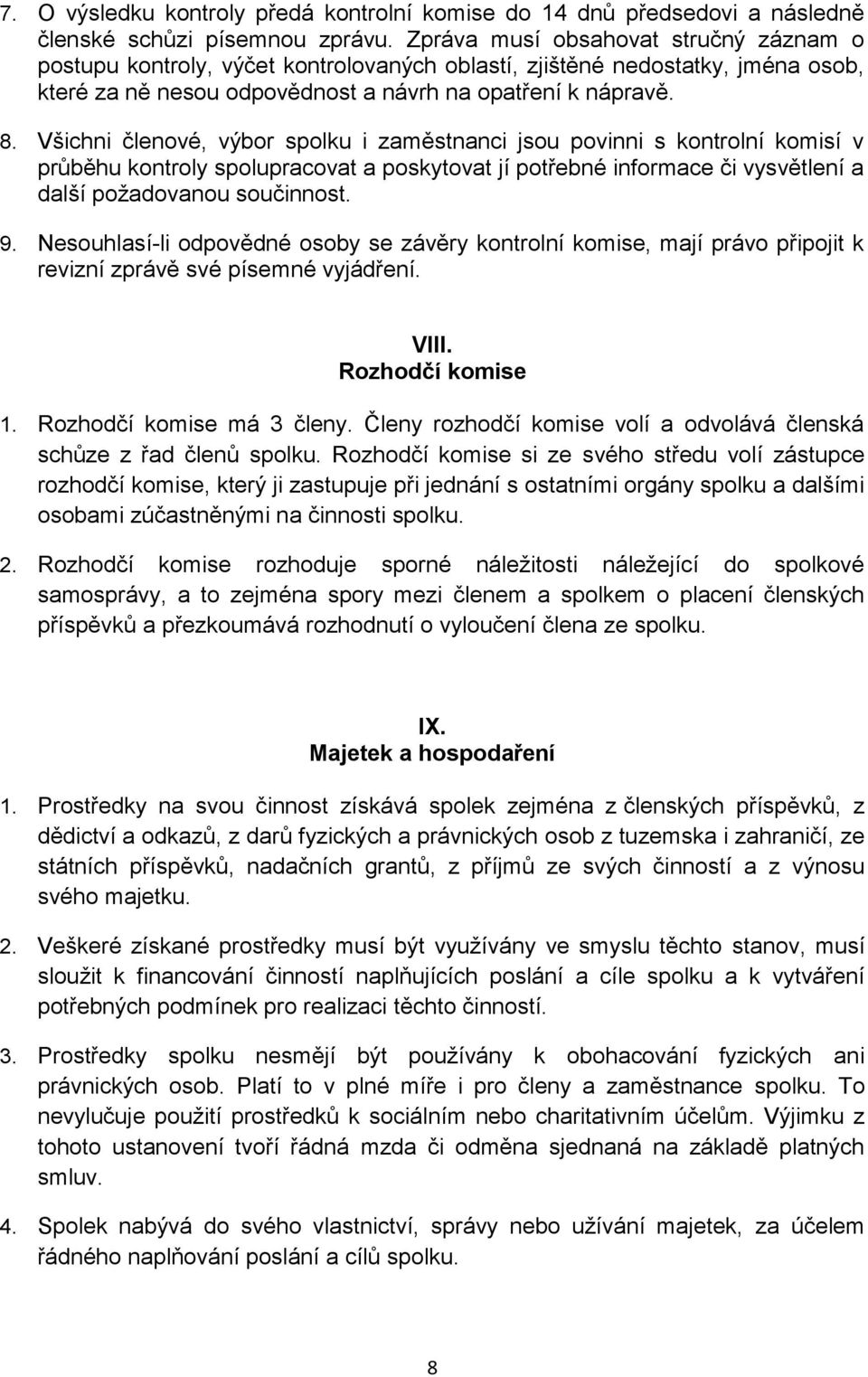 7. O výsledku kontroly předá kontrolní komise do 14 dnů předsedovi a následně členské schůzi písemnou zprávu. Zpráva musí obsahovat stručný záznam o postupu kontroly, výčet kontrolovaných oblastí, zjištěné nedostatky, jména osob, které za ně nesou odpovědnost a návrh na opatření k nápravě.

8. Všichni členové, výbor spolku i zaměstnanci jsou povinni s kontrolní komisí v průběhu kontroly spolupracovat a poskytovat jí potřebné informace či vysvětlení a další požadovanou součinnost.

9. Nesouhlasí-li odpovědné osoby se závěry kontrolní komise, mají právo připojit k revizní zprávě své písemné vyjádření.

VIII.
Rozhodčí komise

1. Rozhodčí komise má 3 členy. Členy rozhodčí komise volí a odvolává členská schůze z řad členů spolku. Rozhodčí komise si ze svého středu volí zástupce rozhodčí komise, který ji zastupuje při jednání s ostatními orgány spolku a dalšími osobami zúčastněnými na činnosti spolku.

2. Rozhodčí komise rozhoduje sporné náležitosti náležející do spolkové samosprávy, a to zejména spory mezi členem a spolkem o placení členských příspěvků a přezkoumává rozhodnutí o vyloučení člena ze spolku.

IX.
Majetek a hospodaření

1. Prostředky na svou činnost získává spolek zejména z členských příspěvků, z dědictví a odkazů, z darů fyzických a právnických osob z tuzemska i zahraničí, ze státních příspěvků, nadačních grantů, z příjmů ze svých činností a z výnosu svého majetku.

2. Veškeré získané prostředky musí být využívány ve smyslu těchto stanov, musí sloužit k financování činností naplňujících poslání a cíle spolku a k vytváření potřebných podmínek pro realizaci těchto činností.

3. Prostředky spolku nesmějí být používány k obohacování fyzických ani právnických osob. Platí to v plné míře i pro členy a zaměstnance spolku. To nevylučuje použití prostředků k sociálním nebo charitativním účelům. Výjimku z tohoto ustanovení tvoří řádná mzda či odměna sjednaná na základě platných smluv.

4. Spolek nabývá do svého vlastnictví, správy nebo užívání majetek, za účelem řádného naplňování poslání a cílů spolku.

8